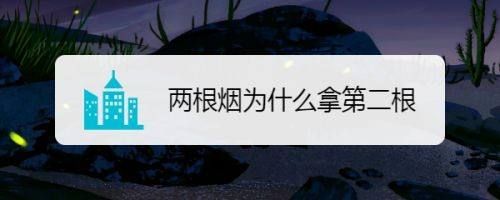 两根烟为什么拿第二根